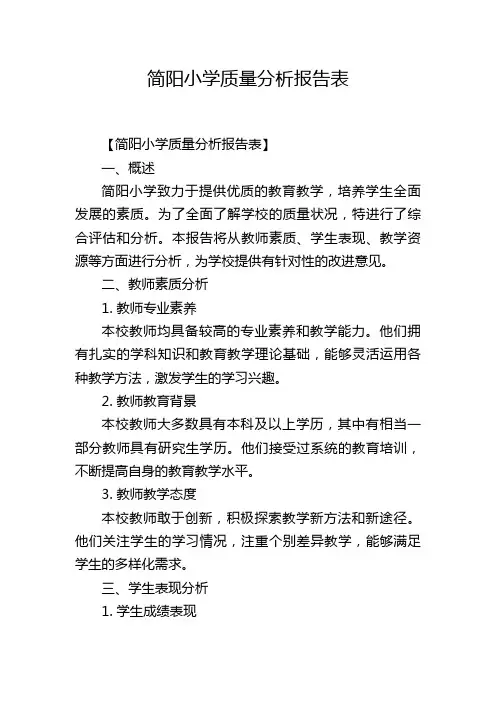 简阳小学质量分析报告表

【简阳小学质量分析报告表】

一、概述

简阳小学致力于提供优质的教育教学，培养学生全面发展的素质。为了全面了解学校的质量状况，特进行了综合评估和分析。本报告将从教师素质、学生表现、教学资源等方面进行分析，为学校提供有针对性的改进意见。

二、教师素质分析

1. 教师专业素养

本校教师均具备较高的专业素养和教学能力。他们拥有扎实的学科知识和教育教学理论基础，能够灵活运用各种教学方法，激发学生的学习兴趣。

2. 教师教育背景

本校教师大多数具有本科及以上学历，其中有相当一部分教师具有研究生学历。他们接受过系统的教育培训，不断提高自身的教育教学水平。

3. 教师教学态度

本校教师敢于创新，积极探索教学新方法和新途径。他们关注学生的学习情况，注重个别差异教学，能够满足学生的多样化需求。

三、学生表现分析

1. 学生成绩表现